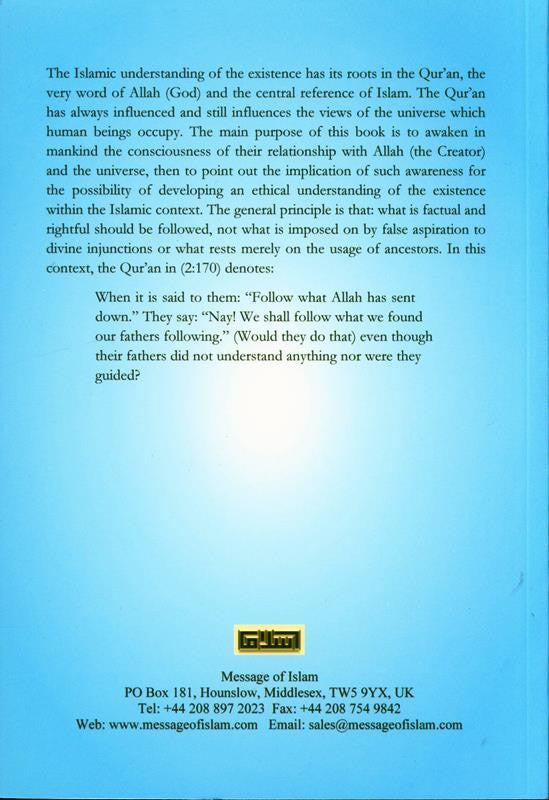 The Islamic understanding of the existence has its roots in the Qur'an, the very word of Allah (God) and the central reference of Islam. The Qur'an has always influenced and still influences the views of the universe which human beings occupy. The main purpose of this book is to awaken in mankind the consciousness of their relationship with Allah (the Creator) and the universe, then to point out the implication of such awareness for the possibility of developing an ethical understanding of the existence within the Islamic context. The general principle is that: what is factual and rightful should be followed, not what is imposed on by false aspiration to divine injunctions or what rests merely on the usage of ancestors. In this context, the Qur'an in (2:170) denotes:

When it is said to them: "Follow what Allah has sent down." They say: "Nay! We shall follow what we found our fathers following." (Would they do that) even though their fathers did not understand anything nor were they guided?

Message of Islam
PO Box 181, Hounslow, Middlesex, TW5 9YX, UK
Tel: +44 208 897 2023 Fax: +44 208 754 9842
Web: www.messageofislam.com Email: sales@messageofislam.com